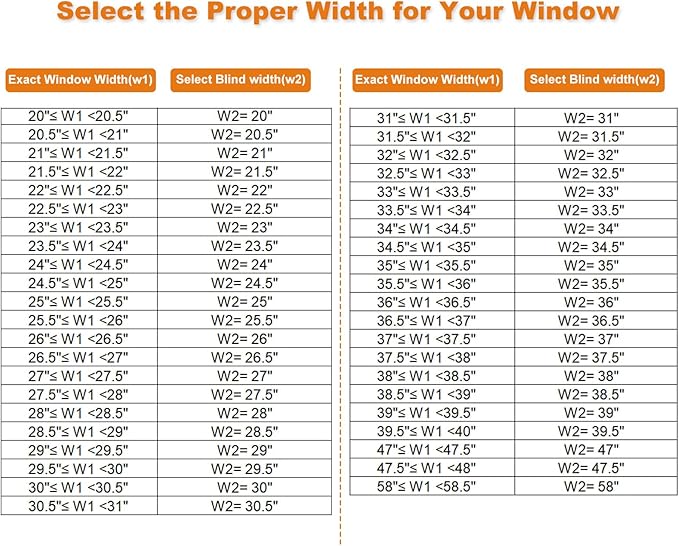 Select the Proper Width for Your Window

| Exact Window Width(w1) | Select Blind width(w2) |
|---|---|
| 20"≤ W1 <20.5" | W2= 20" |
| 20.5"≤ W1 <21" | W2= 20.5" |
| 21"≤ W1 <21.5" | W2= 21" |
| 21.5"≤ W1 <22" | W2= 21.5" |
| 22"≤ W1 <22.5" | W2= 22" |
| 22.5"≤ W1 <23" | W2= 22.5" |
| 23"≤ W1 <23.5" | W2= 23" |
| 23.5"≤ W1 <24" | W2= 23.5" |
| 24"≤ W1 <24.5" | W2= 24" |
| 24.5"≤ W1 <25" | W2= 24.5" |
| 25"≤ W1 <25.5" | W2= 25" |
| 25.5"≤ W1 <26" | W2= 25.5" |
| 26"≤ W1 <26.5" | W2= 26" |
| 26.5"≤ W1 <27" | W2= 26.5" |
| 27"≤ W1 <27.5" | W2= 27" |
| 27.5"≤ W1 <28" | W2= 27.5" |
| 28"≤ W1 <28.5" | W2= 28" |
| 28.5"≤ W1 <29" | W2= 28.5" |
| 29"≤ W1 <29.5" | W2= 29" |
| 29.5"≤ W1 <30" | W2= 29.5" |
| 30"≤ W1 <30.5" | W2= 30" |
| 30.5"≤ W1 <31" | W2= 30.5" |

| Exact Window Width(w1) | Select Blind width(w2) |
|---|---|
| 31"≤ W1 <31.5" | W2= 31" |
| 31.5"≤ W1 <32" | W2= 31.5" |
| 32"≤ W1 <32.5" | W2= 32" |
| 32.5"≤ W1 <33" | W2= 32.5" |
| 33"≤ W1 <33.5" | W2= 33" |
| 33.5"≤ W1 <34" | W2= 33.5" |
| 34"≤ W1 <34.5" | W2= 34" |
| 34.5"≤ W1 <35" | W2= 34.5" |
| 35"≤ W1 <35.5" | W2= 35" |
| 35.5"≤ W1 <36" | W2= 35.5" |
| 36"≤ W1 <36.5" | W2= 36" |
| 36.5"≤ W1 <37" | W2= 36.5" |
| 37"≤ W1 <37.5" | W2= 37" |
| 37.5"≤ W1 <38" | W2= 37.5" |
| 38"≤ W1 <38.5" | W2= 38" |
| 38.5"≤ W1 <39" | W2= 38.5" |
| 39"≤ W1 <39.5" | W2= 39" |
| 39.5"≤ W1 <40" | W2= 39.5" |
| 47"≤ W1 <47.5" | W2= 47" |
| 47.5"≤ W1 <48" | W2= 47.5" |
| 58"≤ W1 <58.5" | W2= 58" |